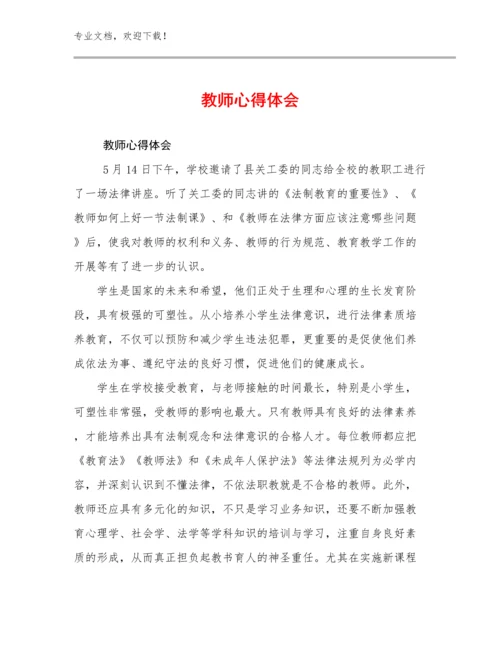 专业文档，欢迎下载！

教师心得体会

教师心得体会

5 月 14 日下午，学校邀请了县关工委的同志给全校的教职工进行了一场法律讲座。听了关工委的同志讲的《法制教育的重要性》、《教师如何上好一节法制课》、和《教师在法律方面应该注意哪些问题》后，使我对教师的权利和义务、教师的行为规范、教育教学工作的开展等有了进一步的认识。

学生是国家的未来和希望，他们正处于生理和心理的生长发育阶段，具有极强的可塑性。从小培养小学生法律意识，进行法律素质培养教育，不仅可以预防和减少学生违法犯罪，更重要的是促使他们养成依法为事、遵纪守法的良好习惯，促进他们的健康成长。

学生在学校接受教育，与老师接触的时间最长，特别是小学生，可塑性非常强，受教师的影响也最大。只有教师具有良好的法律素养，才能培养出具有法制观念和法律意识的合格人才。每位教师都应把《教育法》《教师法》和《未成年人保护法》等法律法规列为必学内容，并深刻认识到不懂法律，不依法职教就是不合格的教师。此外，教师还应具有多元化的知识，不只是学习业务知识，还要不断加强教育心理学、社会学、法学等学科知识的培训与学习，注重自身良好素质的形成，从而真正担负起教书育人的神圣重任。尤其在实施新课程